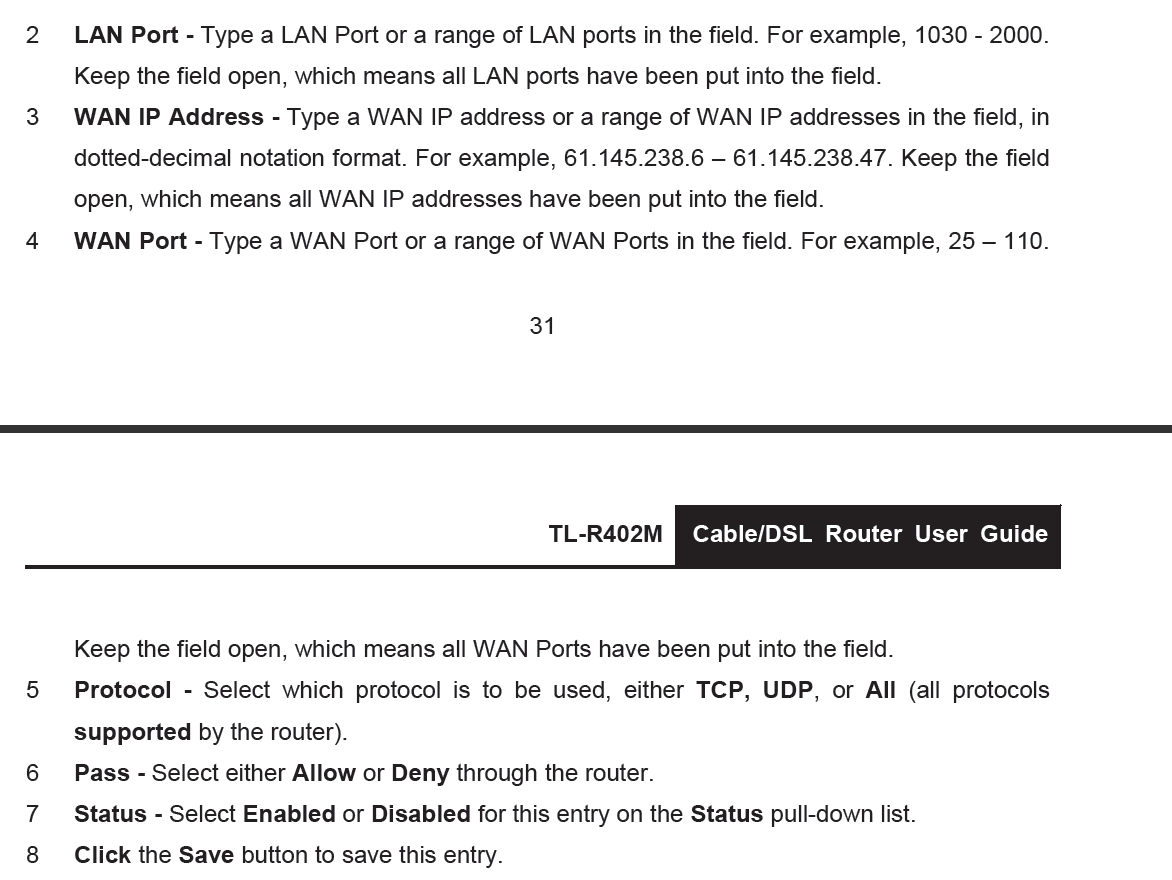 2 LAN Port - Type a LAN Port or a range of LAN ports in the field. For example, 1030 - 2000. Keep the field open, which means all LAN ports have been put into the field.

3 WAN IP Address - Type a WAN IP address or a range of WAN IP addresses in the field, in dotted-decimal notation format. For example, 61.145.238.6 – 61.145.238.47. Keep the field open, which means all WAN IP addresses have been put into the field.

4 WAN Port - Type a WAN Port or a range of WAN Ports in the field. For example, 25 – 110.

31

TL-R402M Cable/DSL Router User Guide

Keep the field open, which means all WAN Ports have been put into the field.

5 Protocol - Select which protocol is to be used, either TCP, UDP, or All (all protocols supported by the router).

6 Pass - Select either Allow or Deny through the router.

7 Status - Select Enabled or Disabled for this entry on the Status pull-down list.

8 Click the Save button to save this entry.